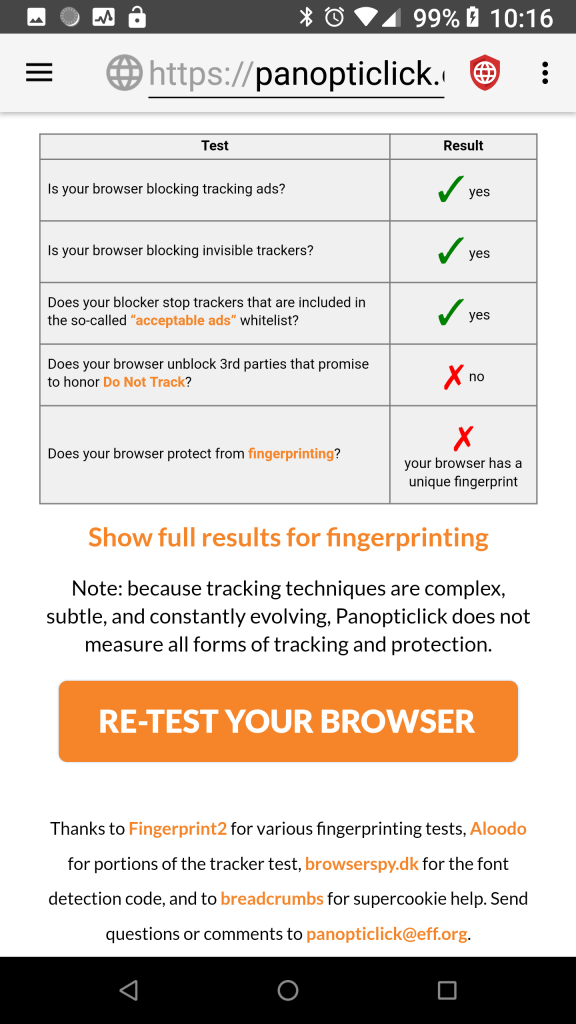 99% 10:16

https://panopticlick.

| Test | Result |
|---|---|
| Is your browser blocking tracking ads? | ✓ yes |
| Is your browser blocking invisible trackers? | ✓ yes |
| Does your blocker stop trackers that are included in the so-called "acceptable ads" whitelist? | ✓ yes |
| Does your browser unblock 3rd parties that promise to honor Do Not Track? | ✗ no |
| Does your browser protect from fingerprinting? | ✗ your browser has a unique fingerprint |

Show full results for fingerprinting

Note: because tracking techniques are complex, subtle, and constantly evolving, Panopticlick does not measure all forms of tracking and protection.

RE-TEST YOUR BROWSER

Thanks to Fingerprint2 for various fingerprinting tests, Aloodo for portions of the tracker test, browserspy.dk for the font detection code, and to breadcrumbs for supercookie help. Send questions or comments to panopticlick@eff.org.